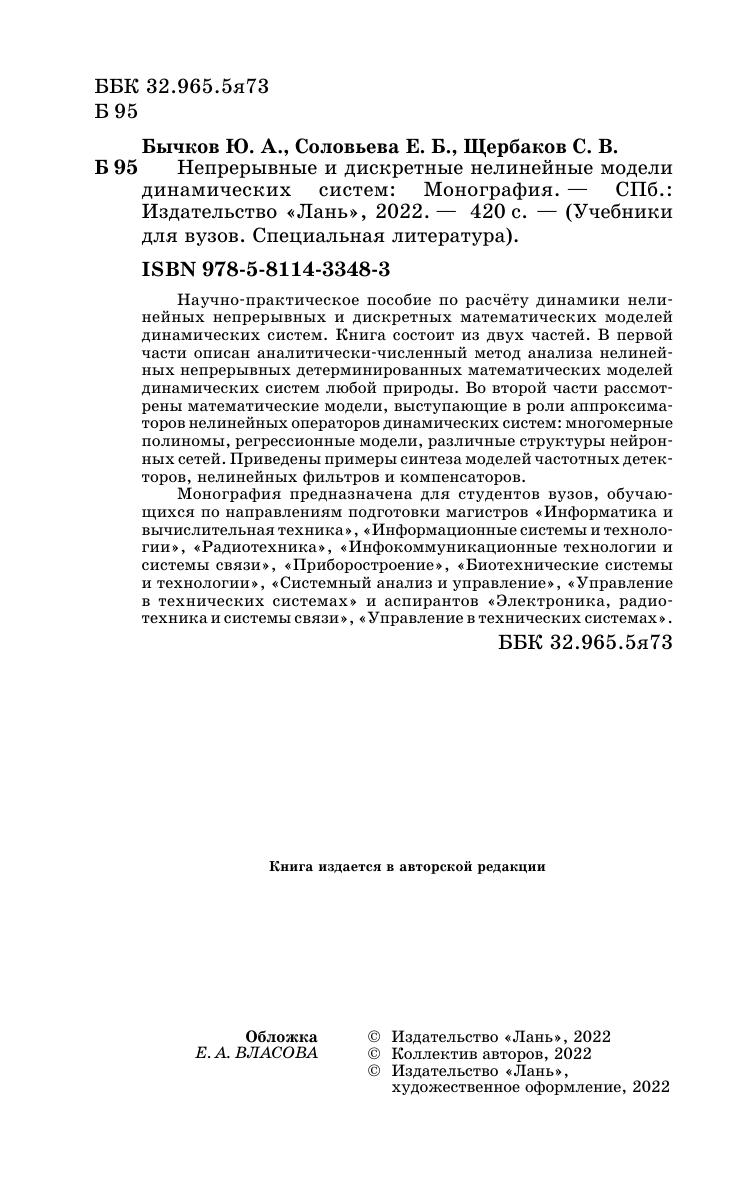 ББК 32.965.5я73
Б 95

Бычков Ю. А., Соловьева Е. Б., Щербаков С. В.
Б 95 Непрерывные и дискретные нелинейные модели динамических систем: Монография. — СПб.: Издательство «Лань», 2022. — 420 с. — (Учебники для вузов. Специальная литература).

ISBN 978-5-8114-3348-3

Научно-практическое пособие по расчёту динамики нелинейных непрерывных и дискретных математических моделей динамических систем. Книга состоит из двух частей. В первой части описан аналитически-численный метод анализа нелинейных непрерывных детерминированных математических моделей динамических систем любой природы. Во второй части рассмотрены математические модели, выступающие в роли аппроксиматоров нелинейных операторов динамических систем: многомерные полиномы, регрессионные модели, различные структуры нейронных сетей. Приведены примеры синтеза моделей частотных детекторов, нелинейных фильтров и компенсаторов.

Монография предназначена для студентов вузов, обучающихся по направлениям подготовки магистров «Информатика и вычислительная техника», «Информационные системы и технологии», «Радиотехника», «Инфокоммуникационные технологии и системы связи», «Приборостроение», «Биотехнические системы и технологии», «Системный анализ и управление», «Управление в технических системах» и аспирантов «Электроника, радиотехника и системы связи», «Управление в технических системах».

ББК 32.965.5я73

Книга издается в авторской редакции

Обложка
Е. А. ВЛАСОВА

© Издательство «Лань», 2022
© Коллектив авторов, 2022
© Издательство «Лань», художественное оформление, 2022